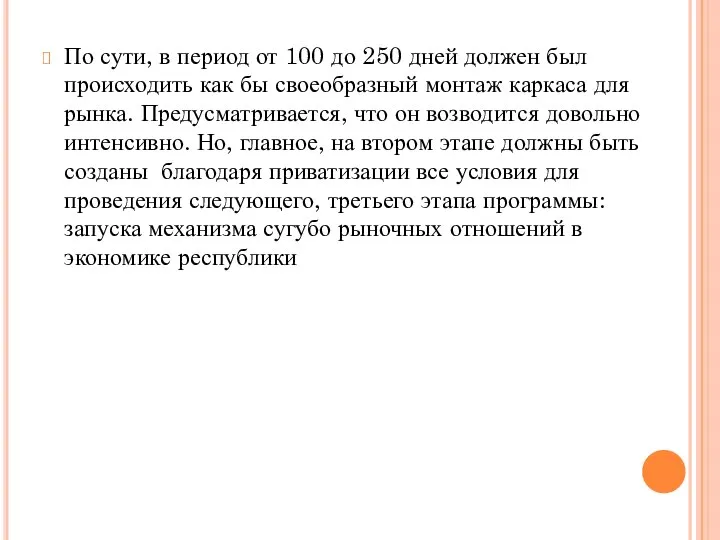 По сути, в период от 100 до 250 дней должен был происходить как бы своеобразный монтаж каркаса для рынка. Предусматривается, что он возводится довольно интенсивно. Но, главное, на втором этапе должны быть созданы благодаря приватизации все условия для проведения следующего, третьего этапа программы: запуска механизма сугубо рыночных отношений в экономике республики